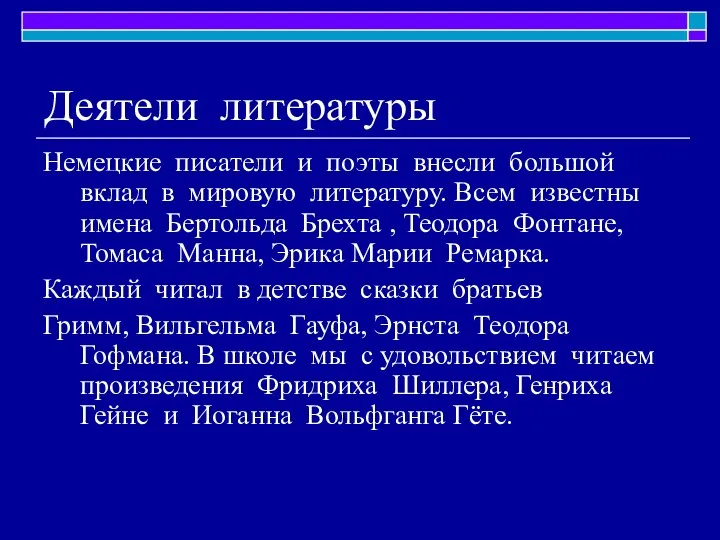 Деятели литературы

Немецкие писатели и поэты внесли большой вклад в мировую литературу. Всем известны имена Бертольда Брехта , Теодора Фонтане, Томаса Манна, Эрика Марии Ремарка.

Каждый читал в детстве сказки братьев

Гримм, Вильгельма Гауфа, Эрнста Теодора Гофмана. В школе мы с удовольствием читаем произведения Фридриха Шиллера, Генриха Гейне и Иоганна Вольфганга Гёте.